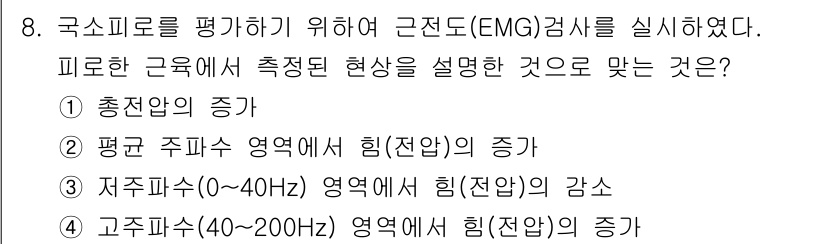 8. 국소피로를 평가하기 위하여 근전도(EMG)검사를 실시하였다. 피로한 근육에서 측정된 현상을 설명한 것으로 맞는 것은?

① 총전압의 증가

② 평균 주파수 영역에서 힘(전압)의 증가

③ 저주파수(0~40Hz) 영역에서 힘(전압)의 감소

④ 고주파수(40~200Hz) 영역에서 힘(전압)의 증가